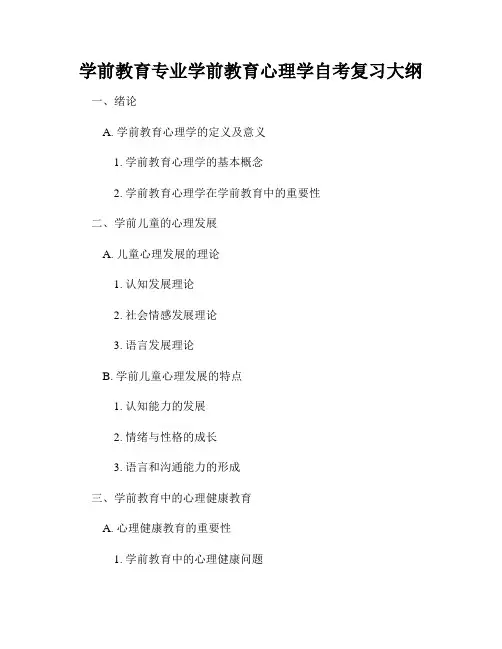 学前教育专业学前教育心理学自考复习大纲

一、绪论

A.学前教育心理学的定义及意义

1.学前教育心理学的基本概念

2.学前教育心理学在学前教育中的重要性

二、学前儿童的心理发展

A.儿童心理发展的理论

1.认知发展理论

2.社会情感发展理论

3.语言发展理论

B.学前儿童心理发展的特点

1.认知能力的发展

2.情绪与性格的成长

3.语言和沟通能力的形成

三、学前教育中的心理健康教育

A.心理健康教育的重要性

1.学前教育中的心理健康问题